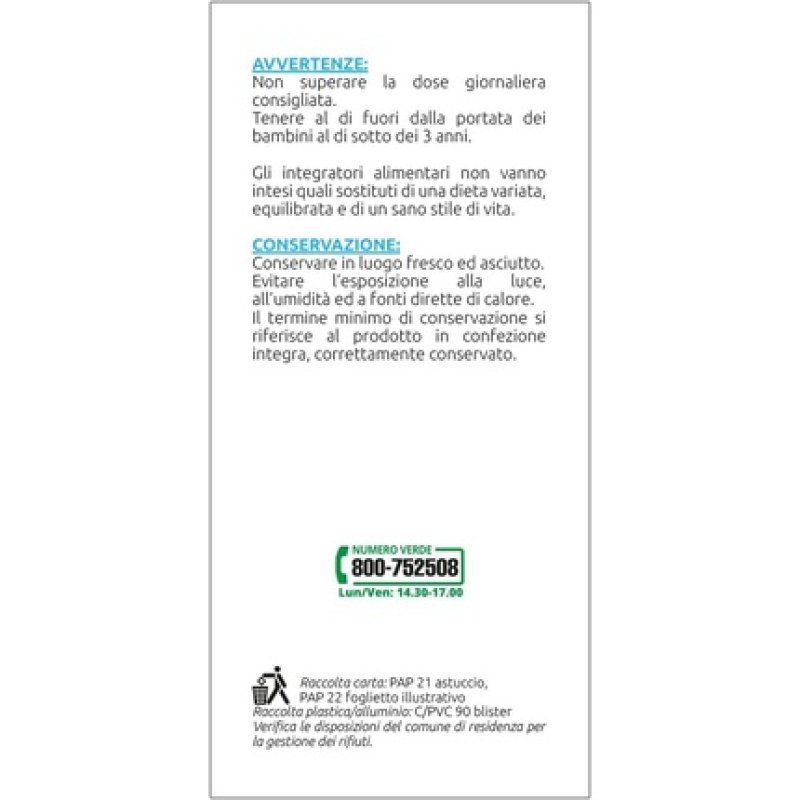 AVVERTENZE:
Non superare la dose giornaliera consigliata.
Tenere al di fuori dalla portata dei bambini al di sotto dei 3 anni.

Gli integratori alimentari non vanno intesi quali sostituti di una dieta variata, equilibrata e di un sano stile di vita.

CONSERVAZIONE:
Conservare in luogo fresco ed asciutto. Evitare l'esposizione alla luce, all'umidità ed a fonti dirette di calore.
Il termine minimo di conservazione si riferisce al prodotto in confezione integra, correttamente conservato.

NUMERO VERDE
800-752508
Lun/Ven: 14.30-17.00

Raccolta carta: PAP 21 astuccio, PAP 22 foglietto illustrativo
Raccolta plastica/alluminio: C/PVC 90 blister
Verifica le disposizioni del comune di residenza per la gestione dei rifiuti.